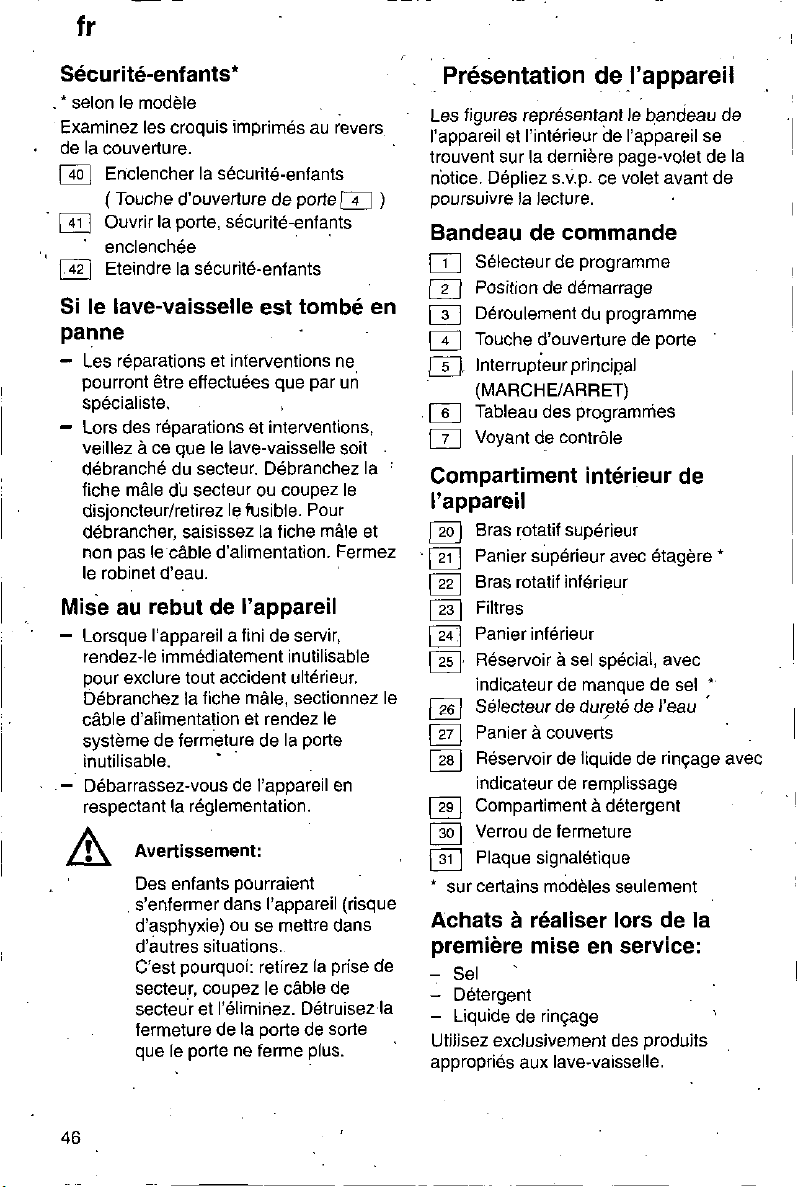 fr

Sécurité-enfants*

* selon le modèle

Examinez les croquis imprimés au revers de la couverture.

40 Enclencher la sécurité-enfants
( Touche d'ouverture de porte 4 )
41 Ouvrir la porte, sécurité-enfants enclenchée
42 Eteindre la sécurité-enfants

Si le lave-vaisselle est tombé en panne

- Les réparations et interventions ne pourront être effectuées que par un spécialiste.
- Lors des réparations et interventions, veillez à ce que le lave-vaisselle soit débranché du secteur. Débranchez la fiche mâle du secteur ou coupez le disjoncteur/retirez le fusible. Pour débrancher, saisissez la fiche mâle et non pas le câble d'alimentation. Fermez le robinet d'eau.

Mise au rebut de l'appareil

- Lorsque l'appareil a fini de servir, rendez-le immédiatement inutilisable pour exclure tout accident ultérieur. Débranchez la fiche mâle, sectionnez le câble d'alimentation et rendez le système de fermeture de la porte inutilisable.
- Débarrassez-vous de l'appareil en respectant la réglementation.

Avertissement:

Des enfants pourraient s'enfermer dans l'appareil (risque d'asphyxie) ou se mettre dans d'autres situations.
C'est pourquoi: retirez la prise de secteur, coupez le câble de secteur et l'éliminez. Détruisez la fermeture de la porte de sorte que le porte ne ferme plus.

Présentation de l'appareil

Les figures représentant le bandeau de l'appareil et l'intérieur de l'appareil se trouvent sur la dernière page-volet de la notice. Dépliez s.v.p. ce volet avant de poursuivre la lecture.

Bandeau de commande

1 Sélecteur de programme
2 Position de démarrage
3 Déroulement du programme
4 Touche d'ouverture de porte
5 Interrupteur principal
(MARCHE/ARRET)
6 Tableau des programmes
7 Voyant de contrôle

Compartiment intérieur de l'appareil

20 Bras rotatif supérieur
21 Panier supérieur avec étagère *
22 Bras rotatif inférieur
23 Filtres
24 Panier inférieur
25 Réservoir à sel spécial, avec indicateur de manque de sel *
26 Sélecteur de dureté de l'eau *
27 Panier à couverts
28 Réservoir de liquide de rinçage avec indicateur de remplissage
29 Compartiment à détergent
30 Verrou de fermeture
31 Plaque signalétique
* sur certains modèles seulement

Achats à réaliser lors de la première mise en service:

- Sel
- Détergent
- Liquide de rinçage

Utilisez exclusivement des produits appropriés aux lave-vaisselle.

46